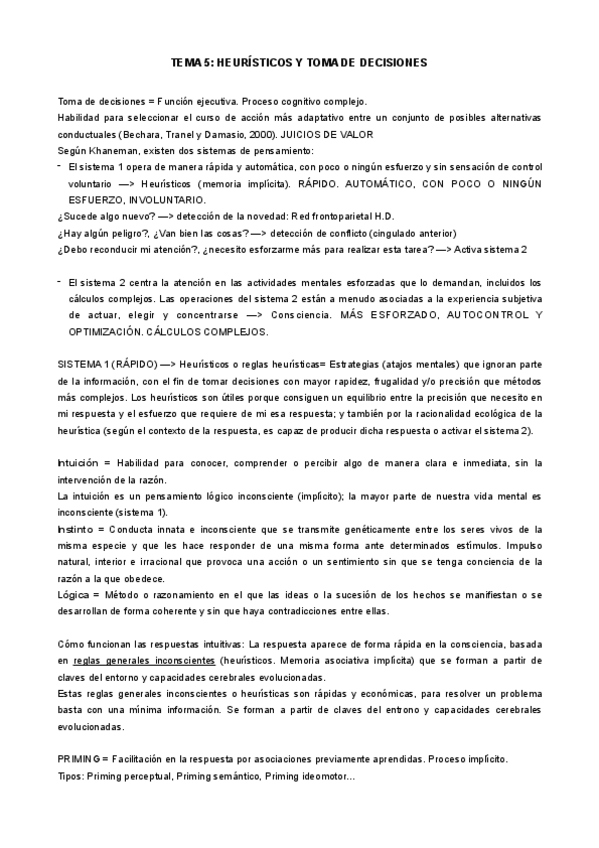 TEMA 5: HEURÍSTICOS Y TOMA DE DECISIONES

Toma de decisiones = Función ejecutiva. Proceso cognitivo complejo.
Habilidad para seleccionar el curso de acción más adaptativo entre un conjunto de posibles alternativas conductuales (Bechara, Tranel y Damasio, 2000). JUICIOS DE VALOR
Según Khaneman, existen dos sistemas de pensamiento:

- El sistema 1 opera de manera rápida y automática, con poco o ningún esfuerzo y sin sensación de control voluntario —> Heurísticos (memoria implícita). RÁPIDO. AUTOMÁTICO, CON POCO O NINGÚN ESFUERZO, INVOLUNTARIO.

¿Sucede algo nuevo? —> detección de la novedad: Red frontoparietal H.D.
¿Hay algún peligro?, ¿Van bien las cosas? —> detección de conflicto (cingulado anterior)
¿Debo reconducir mi atención?, ¿necesito esforzarme más para realizar esta tarea? —> Activa sistema 2

- El sistema 2 centra la atención en las actividades mentales esforzadas que lo demandan, incluidos los cálculos complejos. Las operaciones del sistema 2 están a menudo asociadas a la experiencia subjetiva de actuar, elegir y concentrarse —> Consciencia. MÁS ESFORZADO, AUTOCONTROL Y OPTIMIZACIÓN. CÁLCULOS COMPLEJOS.

SISTEMA 1 (RÁPIDO) —> Heurísticos o reglas heurísticas= Estrategias (atajos mentales) que ignoran parte de la información, con el fin de tomar decisiones con mayor rapidez, frugalidad y/o precisión que métodos más complejos. Los heurísticos son útiles porque consiguen un equilibrio entre la precisión que necesito en mi respuesta y el esfuerzo que requiere de mi esa respuesta; y también por la racionalidad ecológica de la heurística (según el contexto de la respuesta, es capaz de producir dicha respuesta o activar el sistema 2).

Intuición = Habilidad para conocer, comprender o percibir algo de manera clara e inmediata, sin la intervención de la razón.
La intuición es un pensamiento lógico inconsciente (implícito); la mayor parte de nuestra vida mental es inconsciente (sistema 1).
Instinto = Conducta innata e inconsciente que se transmite genéticamente entre los seres vivos de la misma especie y que les hace responder de una misma forma ante determinados estímulos. Impulso natural, interior e irracional que provoca una acción o un sentimiento sin que se tenga conciencia de la razón a la que obedece.
Lógica = Método o razonamiento en el que las ideas o la sucesión de los hechos se manifiestan o se desarrollan de forma coherente y sin que haya contradicciones entre ellas.

Cómo funcionan las respuestas intuitivas: La respuesta aparece de forma rápida en la consciencia, basada en reglas generales inconscientes (heurísticos. Memoria asociativa implícita) que se forman a partir de claves del entorno y capacidades cerebrales evolucionadas.
Estas reglas generales inconscientes o heurísticas son rápidas y económicas, para resolver un problema basta con una mínima información. Se forman a partir de claves del entrono y capacidades cerebrales evolucionadas.

PRIMING = Facilitación en la respuesta por asociaciones previamente aprendidas. Proceso implícito.
Tipos: Priming perceptual, Priming semántico, Priming ideomotor...